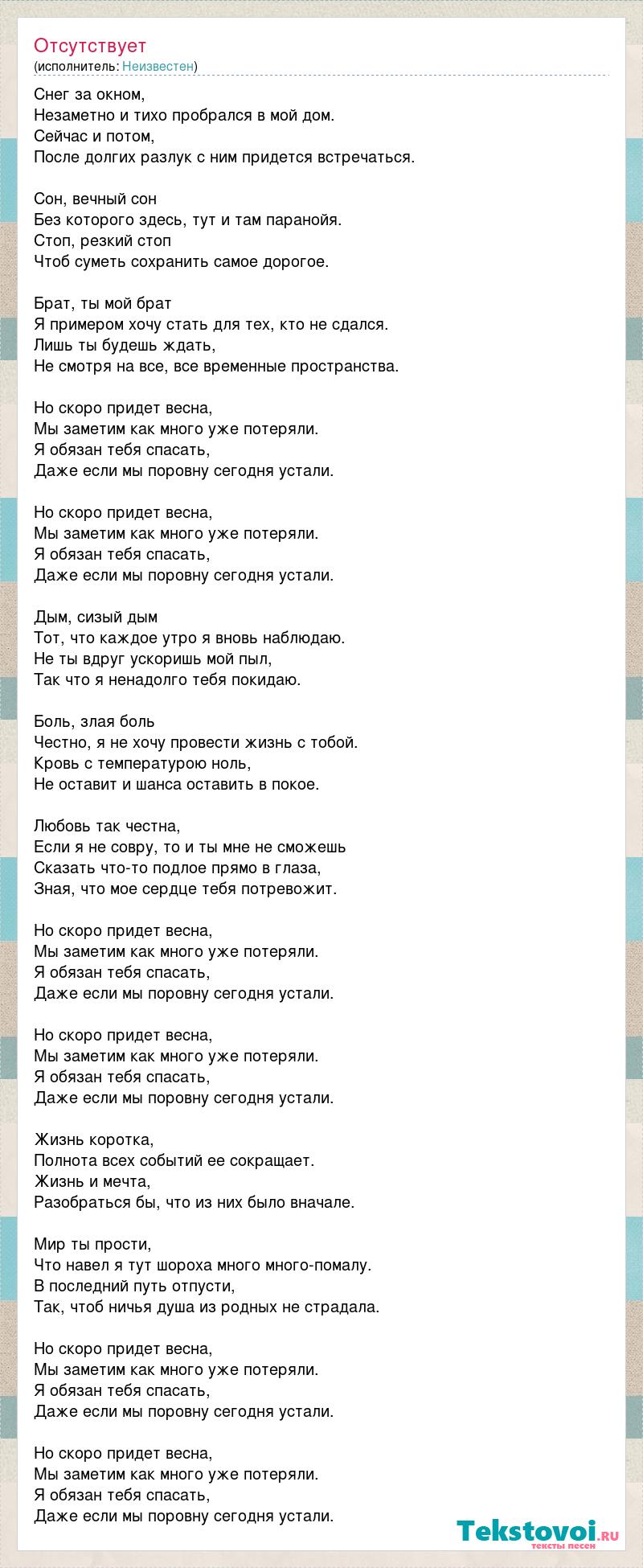 Отсутствует
(исполнитель: Неизвестен)

Снег за окном,
Незаметно и тихо пробрался в мой дом.
Сейчас и потом,
После долгих разлук с ним придется встречаться.

Сон, вечный сон
Без которого здесь, тут и там паранойя.
Стоп, резкий стоп
Чтоб суметь сохранить самое дорогое.

Брат, ты мой брат
Я примером хочу стать для тех, кто не сдался.
Лишь ты будешь ждать,
Не смотря на все, все временные пространства.

Но скоро придет весна,
Мы заметим как много уже потеряли.
Я обязан тебя спасать,
Даже если мы поровну сегодня устали.

Но скоро придет весна,
Мы заметим как много уже потеряли.
Я обязан тебя спасать,
Даже если мы поровну сегодня устали.

Дым, сизый дым
Тот, что каждое утро я вновь наблюдаю.
Не ты вдруг ускоришь мой пыл,
Так что я ненадолго тебя покидаю.

Боль, злая боль
Честно, я не хочу провести жизнь с тобой.
Кровь с температурою ноль,
Не оставит и шанса оставить в покое.

Любовь так честна,
Если я не совру, то и ты мне не сможешь
Сказать что-то подлое прямо в глаза,
Зная, что мое сердце тебя потревожит.

Но скоро придет весна,
Мы заметим как много уже потеряли.
Я обязан тебя спасать,
Даже если мы поровну сегодня устали.

Но скоро придет весна,
Мы заметим как много уже потеряли.
Я обязан тебя спасать,
Даже если мы поровну сегодня устали.

Жизнь коротка,
Полнота всех событий ее сокращает.
Жизнь и мечта,
Разобраться бы, что из них было вначале.

Мир ты прости,
Что навел я тут шороха много много-помалу.
В последний путь отпусти,
Так, чтоб ничья душа из родных не страдала.

Но скоро придет весна,
Мы заметим как много уже потеряли.
Я обязан тебя спасать,
Даже если мы поровну сегодня устали.

Но скоро придет весна,
Мы заметим как много уже потеряли.
Я обязан тебя спасать,
Даже если мы поровну сегодня устали.

Tekstovoi.ru
тексты песен